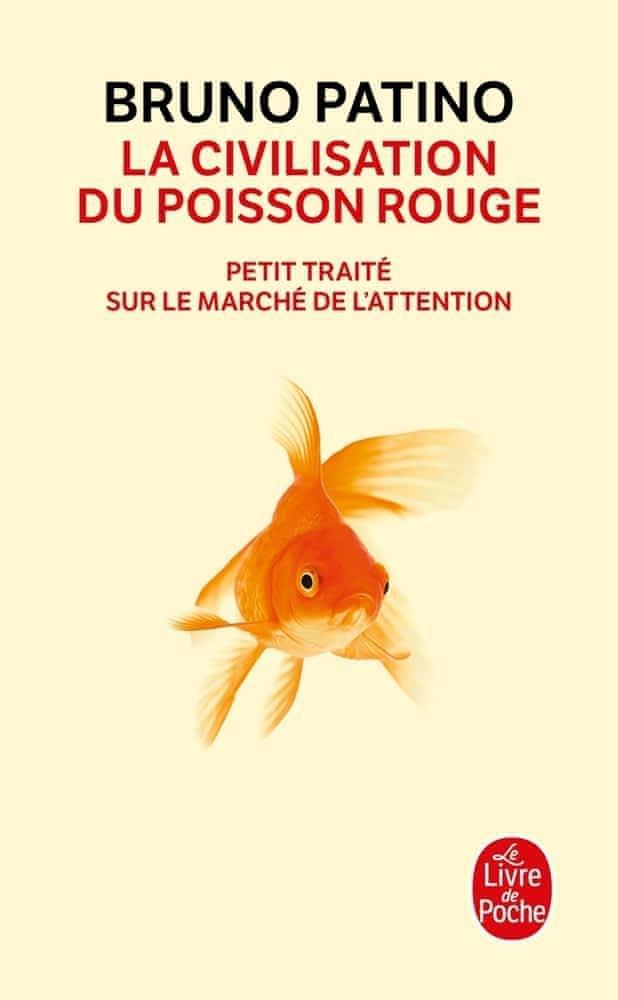 BRUNO PATINO
LA CIVILISATION
DU POISSON ROUGE

PETIT TRAITÉ
SUR LE MARCHÉ DE L'ATTENTION

Le
Livre
de
Poche